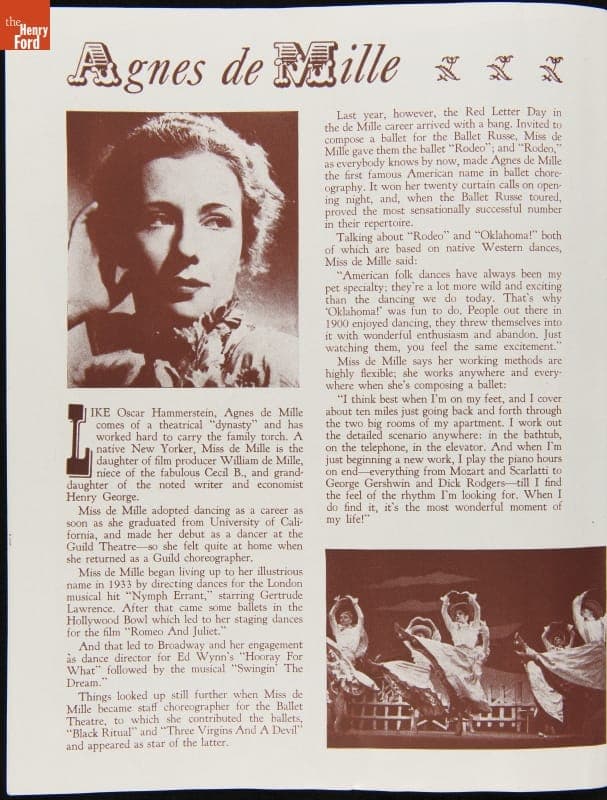 the Henry Ford

Agnes de Mille

LIKE Oscar Hammerstein, Agnes de Mille comes of a theatrical "dynasty" and has worked hard to carry the family torch. A native New Yorker, Miss de Mille is the daughter of film producer William de Mille, niece of the fabulous Cecil B., and granddaughter of the noted writer and economist Henry George.

Miss de Mille adopted dancing as a career as soon as she graduated from University of California, and made her debut as a dancer at the Guild Theatre—so she felt quite at home when she returned as a Guild choreographer.

Miss de Mille began living up to her illustrious name in 1933 by directing dances for the London musical hit "Nymph Errant," starring Gertrude Lawrence. After that came some ballets in the Hollywood Bowl which led to her staging dances for the film "Romeo And Juliet."

And that led to Broadway and her engagement as dance director for Ed Wynn's "Hooray For What" followed by the musical "Swingin' The Dream."

Things looked up still further when Miss de Mille became staff choreographer for the Ballet Theatre, to which she contributed the ballets, "Black Ritual" and "Three Virgins And A Devil" and appeared as star of the latter.

Last year, however, the Red Letter Day in the de Mille career arrived with a bang. Invited to compose a ballet for the Ballet Russe, Miss de Mille gave them the ballet "Rodeo"; and "Rodeo," as everybody knows by now, made Agnes de Mille the first famous American name in ballet choreography. It won her twenty curtain calls on opening night, and, when the Ballet Russe toured, proved the most sensationally successful number in their repertoire.

Talking about "Rodeo" and "Oklahoma!" both of which are based on native Western dances, Miss de Mille said:

"American folk dances have always been my pet specialty; they're a lot more wild and exciting than the dancing we do today. That's why 'Oklahoma!' was fun to do. People out there in 1900 enjoyed dancing, they threw themselves into it with wonderful enthusiasm and abandon. Just watching them, you feel the same excitement."

Miss de Mille says her working methods are highly flexible; she works anywhere and everywhere when she's composing a ballet:

"I think best when I'm on my feet, and I cover about ten miles just going back and forth through the two big rooms of my apartment. I work out the detailed scenario anywhere: in the bathtub, on the telephone, in the elevator. And when I'm just beginning a new work, I play the piano hours on end—everything from Mozart and Scarlatti to George Gershwin and Dick Rodgers—till I find the feel of the rhythm I'm looking for. When I do find it, it's the most wonderful moment of my life!"